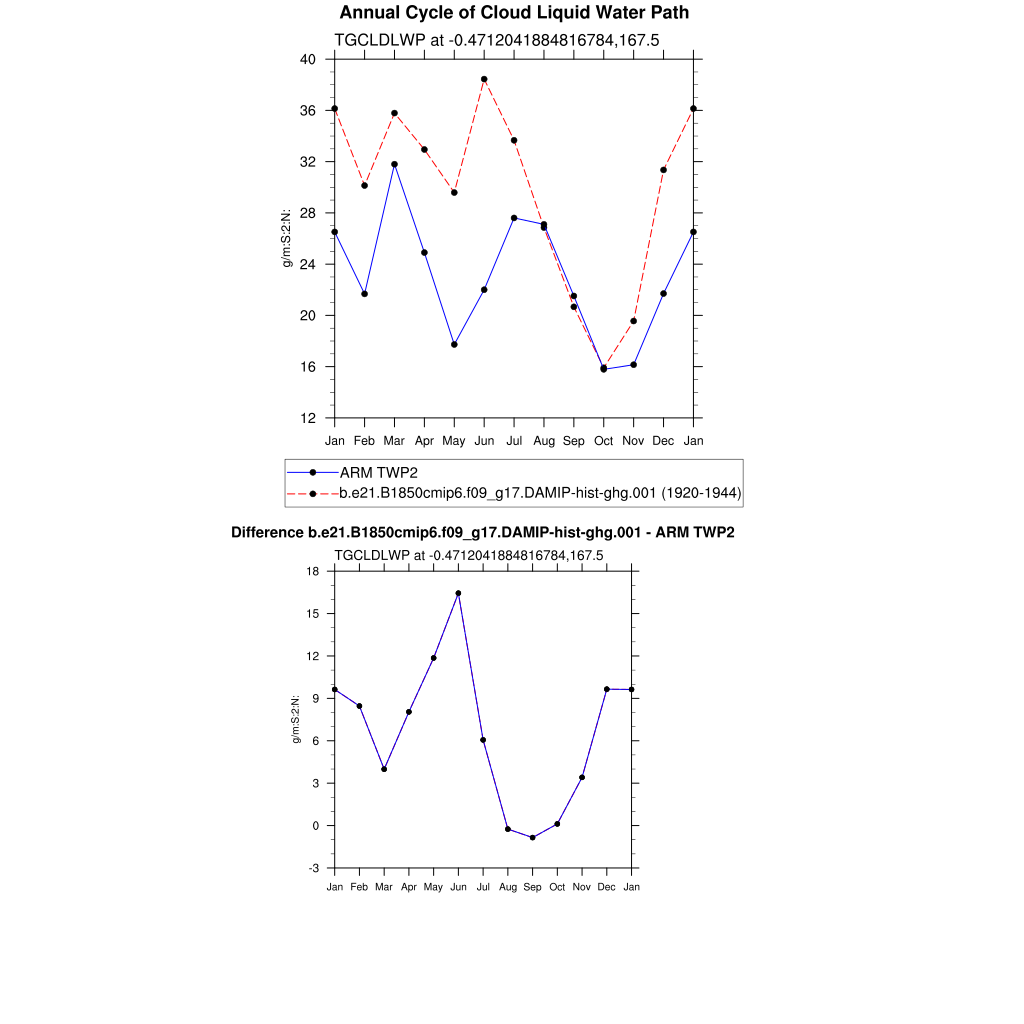 Annual Cycle of Cloud Liquid Water Path

TGCLDLWP at -0.4712041884816784,167.5

40
36
32
28
24
20
16
12

g/m:S:2:N:

Jan Feb Mar Apr May Jun Jul Aug Sep Oct Nov Dec Jan

ARM TWP2
b.e21.B1850cmip6.f09_g17.DAMIP-hist-ghg.001 (1920-1944)

Difference b.e21.B1850cmip6.f09_g17.DAMIP-hist-ghg.001 - ARM TWP2

TGCLDLWP at -0.4712041884816784,167.5

18
15
12
9
6
3
0
-3

g/m:S:2:N:

Jan Feb Mar Apr May Jun Jul Aug Sep Oct Nov Dec Jan